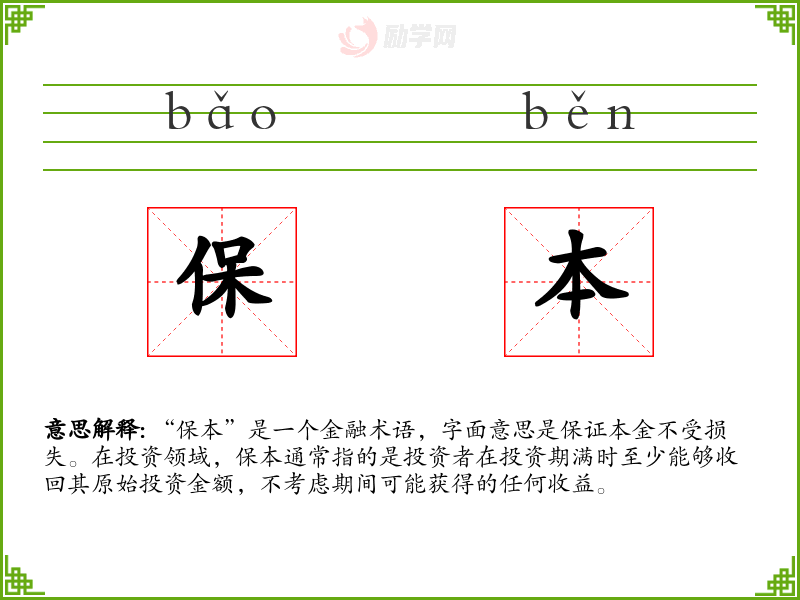 bǎo běn

保 本

意思解释:“保本”是一个金融术语，字面意思是保证本金不受损失。在投资领域，保本通常指的是投资者在投资期满时至少能够收回其原始投资金额，不考虑期间可能获得的任何收益。

励学网